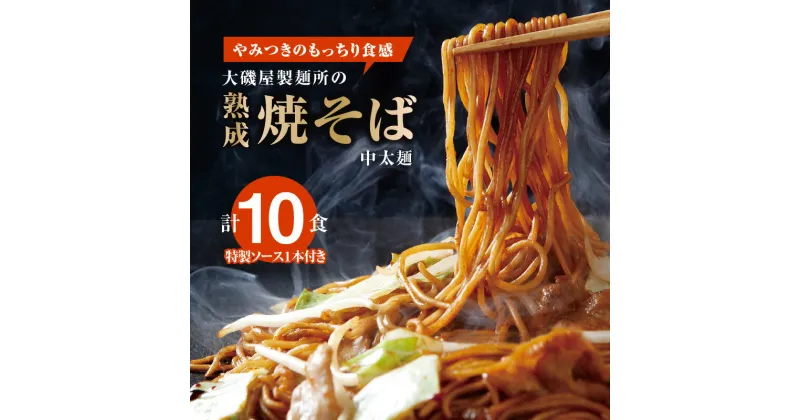 やみつきのもっちり食感

大磯屋製麺所の

熟成 焼そば

中太麺

計10食

特製ソース1本付き